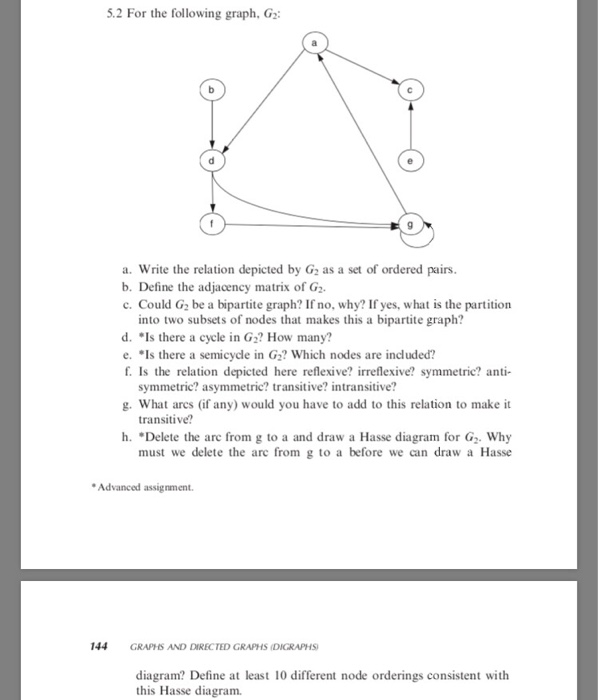 5.2 For the following graph, $G_2$:

a

b

c

d

e

f

g

a. Write the relation depicted by $G_2$ as a set of ordered pairs.
b. Define the adjacency matrix of $G_2$.
c. Could $G_2$ be a bipartite graph? If no, why? If yes, what is the partition into two subsets of nodes that makes this a bipartite graph?
d. *Is there a cycle in $G_2$? How many?
e. *Is there a semicycle in $G_2$? Which nodes are included?
f. Is the relation depicted here reflexive? irreflexive? symmetric? antisymmetric? asymmetric? transitive? intransitive?
g. What arcs (if any) would you have to add to this relation to make it transitive?
h. *Delete the arc from g to a and draw a Hasse diagram for $G_2$. Why must we delete the arc from g to a before we can draw a Hasse

*Advanced assignment.

144 GRAPHS AND DIRECTED GRAPHS (DIGRAPHS)

diagram? Define at least 10 different node orderings consistent with this Hasse diagram.